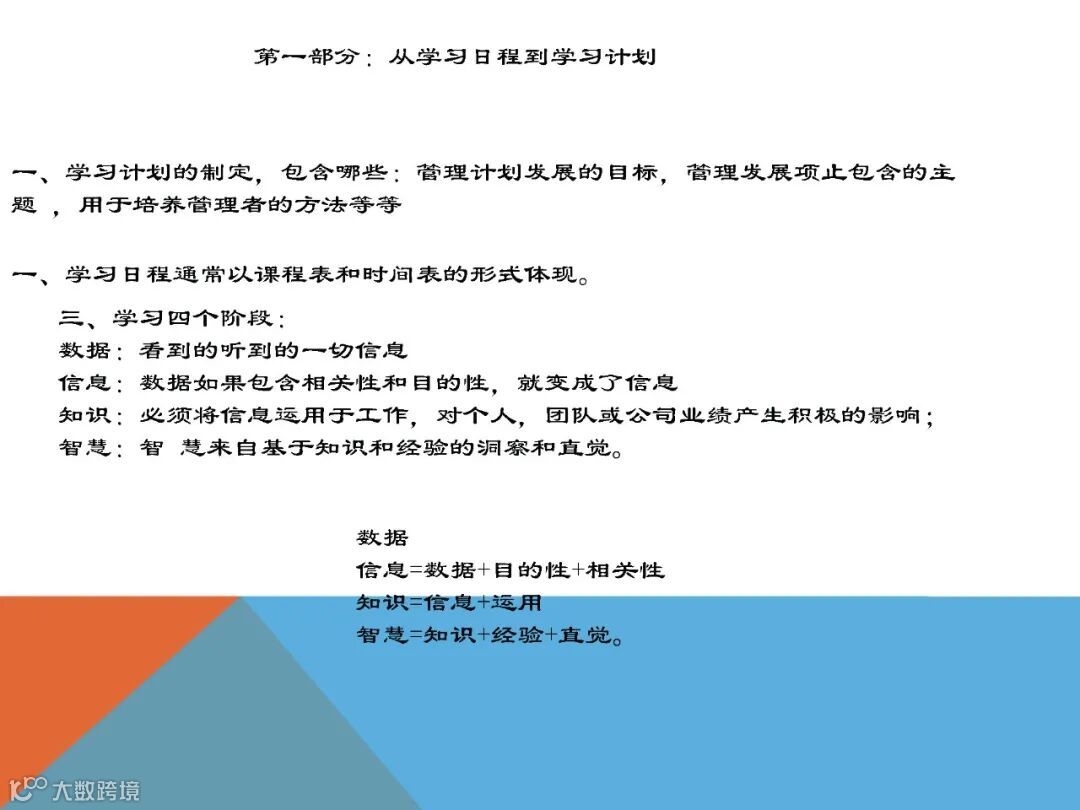 第一部分：从学习日程到学习计划

一、学习计划的制定，包含哪些：管理计划发展的目标，管理发展项止包含的主题 ，用于培养管理者的方法等等

一、学习日程通常以课程表和时间表的形式体现。

三、学习四个阶段：
数据：看到的听到的一切信息
信息：数据如果包含相关性和目的性，就变成了信息
知识：必须将信息运用于工作，对个人，团队或公司业绩产生积极的影响；
智慧：智 慧来自基于知识和经验的洞察和直觉。

数据
信息=数据+目的性+相关性
知识=信息+运用
智慧=知识+经验+直觉。

大数跨境